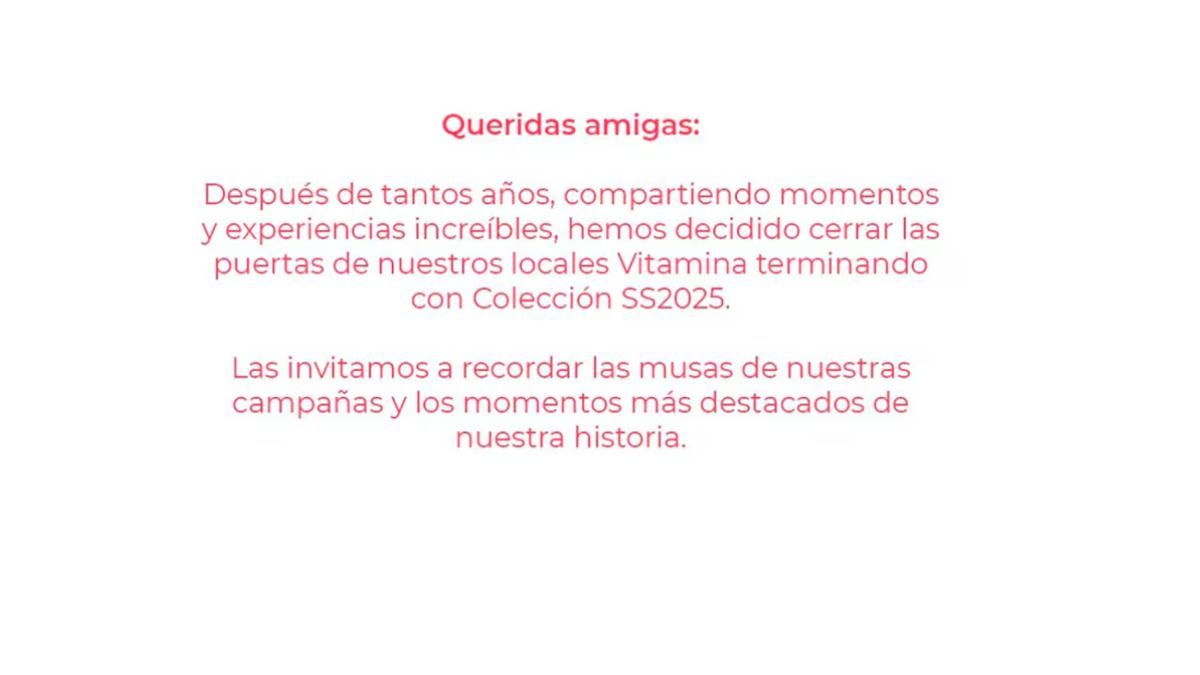 Queridas amigas:

Después de tantos años, compartiendo momentos y experiencias increíbles, hemos decidido cerrar las puertas de nuestros locales Vitamina terminando con Colección SS2025.

Las invitamos a recordar las musas de nuestras campañas y los momentos más destacados de nuestra historia.